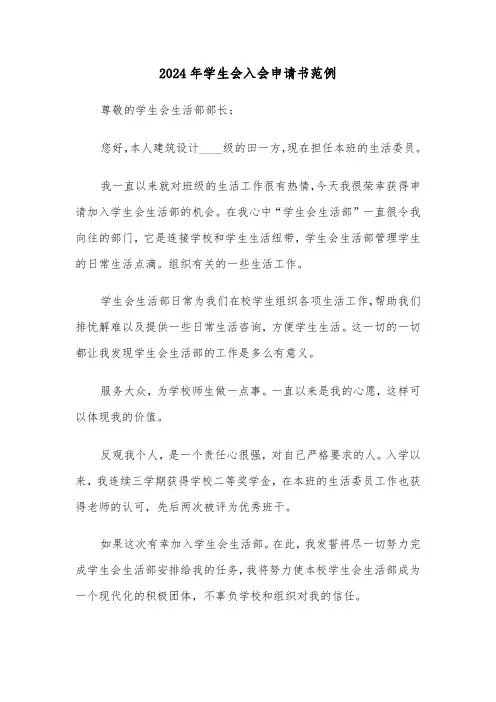 2024年学生会入会申请书范例

尊敬的学生会生活部部长：

您好，本人建筑设计____级的田一方，现在担任本班的生活委员。

我一直以来就对班级的生活工作很有热情，今天我很荣幸获得申请加入学生会生活部的机会。在我心中“学生会生活部”一直很令我向往的部门，它是连接学校和学生生活纽带，学生会生活部管理学生的日常生活点滴。组织有关的一些生活工作。

学生会生活部日常为我们在校学生组织各项生活工作，帮助我们排忧解难以及提供一些日常生活咨询，方便学生生活。这一切的一切都让我发现学生会生活部的工作是多么有意义。

服务大众，为学校师生做一点事。一直以来是我的心愿，这样可以体现我的价值。

反观我个人，是一个责任心很强，对自己严格要求的人。入学以来，我连续三学期获得学校二等奖学金，在本班的生活委员工作也获得老师的认可，先后两次被评为优秀班干。

如果这次有幸加入学生会生活部。在此，我发誓将尽一切努力完成学生会生活部安排给我的任务，我将努力使本校学生会生活部成为一个现代化的积极团体，不辜负学校和组织对我的信任。